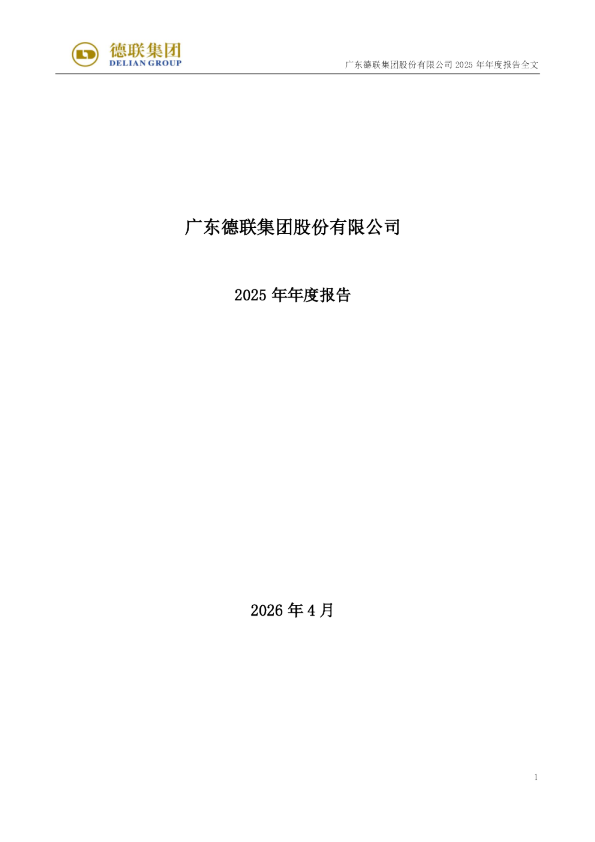 德联集团
DELIAN GROUP

广东德联集团股份有限公司 2025 年年度报告全文

广东德联集团股份有限公司

2025 年年度报告

2026 年 4 月

1